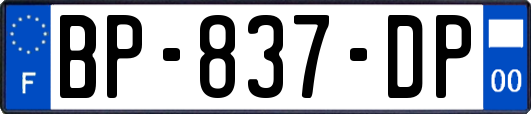 F
BP-837-DP
00